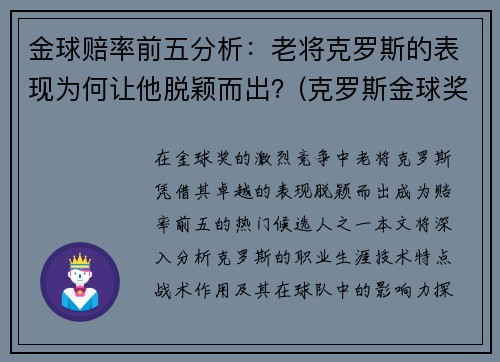 金球赔率前五分析：老将克罗斯的表现为何让他脱颖而出？(克罗斯金球奖

在金球奖的激烈竞争中老将克罗斯凭借其卓越的表现脱颖而出成为赔率前五的热门候选人之一本文将深入分析克罗斯的职业生涯技术特点战术作用及其在球队中的影响力探